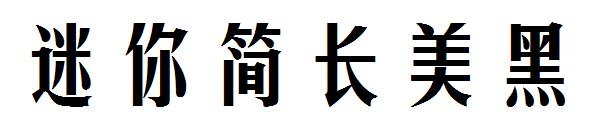 迷你简长美黑